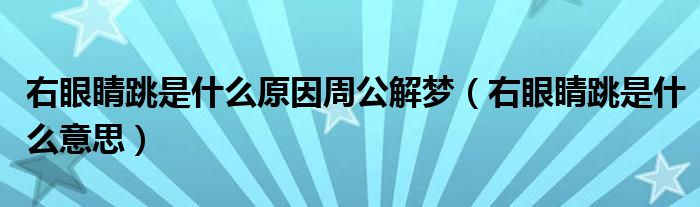 右眼睛跳是什么原因周公解梦（右眼睛跳是什么意思）